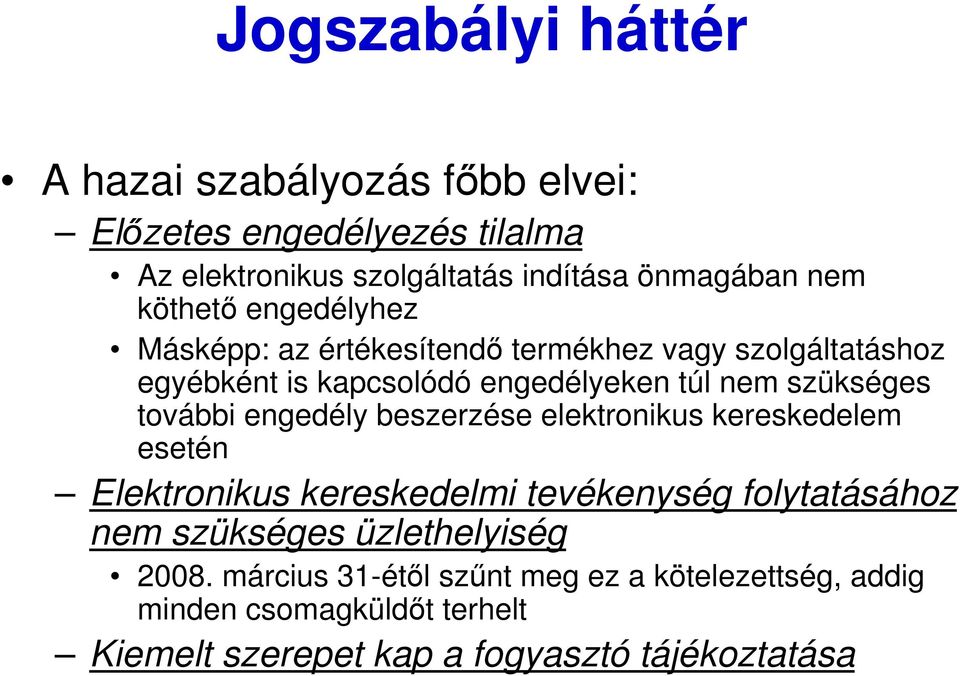 Jogszabályi háttér

• A hazai szabályozás főbb elvei:

– Előzetes engedélyezés tilalma

• Az elektronikus szolgáltatás indítása önmagában nem köthető engedélyhez

• Másképp: az értékesítendő termékhez vagy szolgáltatáshoz egyébként is kapcsolódó engedélyeken túl nem szükséges további engedély beszerzése elektronikus kereskedelem esetén

– Elektronikus kereskedelmi tevékenység folytatásához nem szükséges üzlethelyiség

• 2008. március 31-étől szűnt meg ez a kötelezettség, addig minden csomagküldőt terhelt

– Kiemelt szerepet kap a fogyasztó tájékoztatása